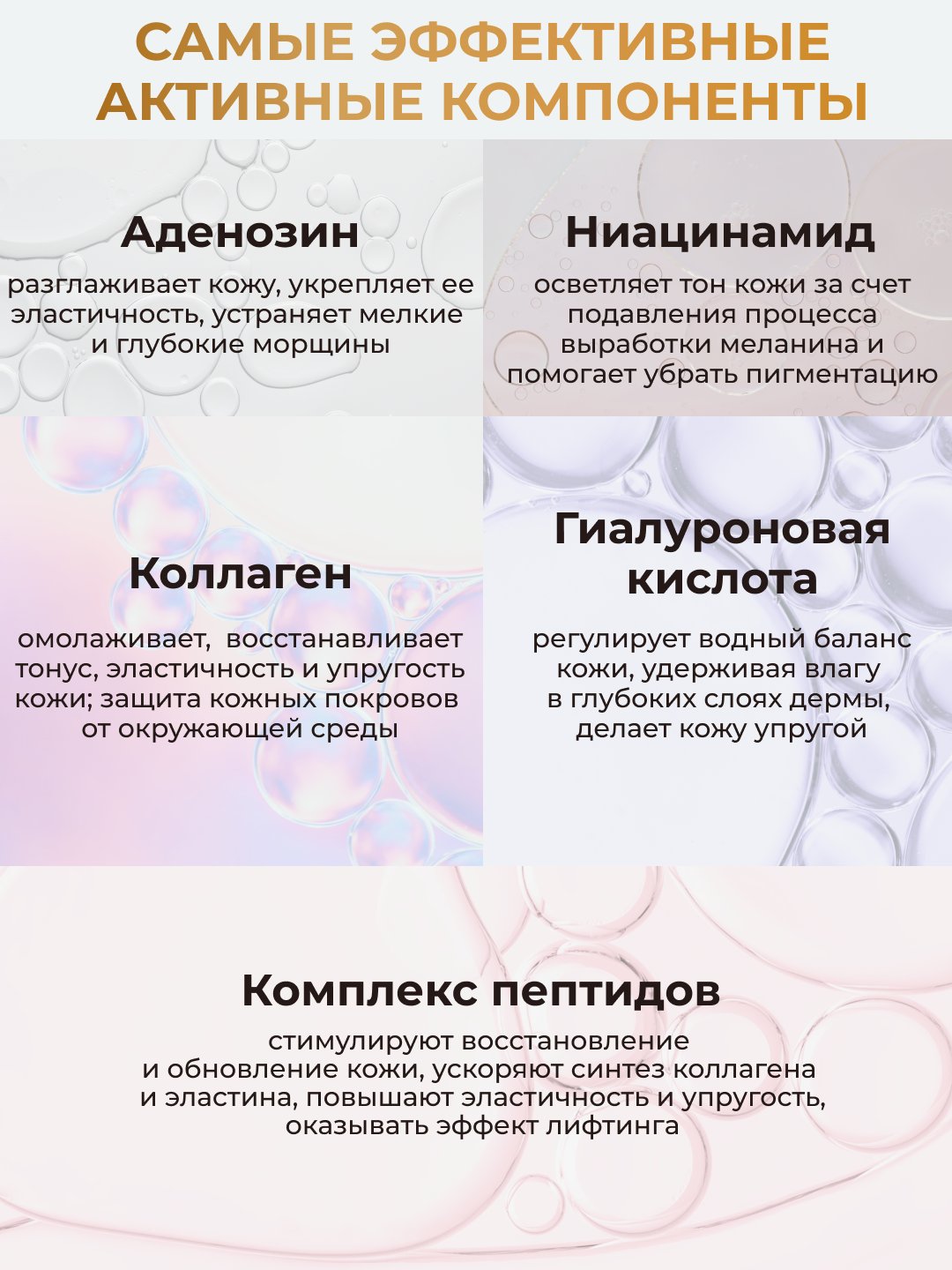 САМЫЕ ЭФФЕКТИВНЫЕ АКТИВНЫЕ КОМПОНЕНТЫ

Аденозин

разглаживает кожу, укрепляет ее эластичность, устраняет мелкие и глубокие морщины

Ниацинамид

осветляет тон кожи за счет подавления процесса выработки меланина и помогает убрать пигментацию

Коллаген

омолаживает, восстанавливает тонус, эластичность и упругость кожи; защита кожных покровов от окружающей среды

Гиалуроновая кислота

регулирует водный баланс кожи, удерживая влагу в глубоких слоях дермы, делает кожу упругой

Комплекс пептидов

стимулируют восстановление и обновление кожи, ускоряют синтез коллагена и эластина, повышают эластичность и упругость, оказывать эффект лифтинга